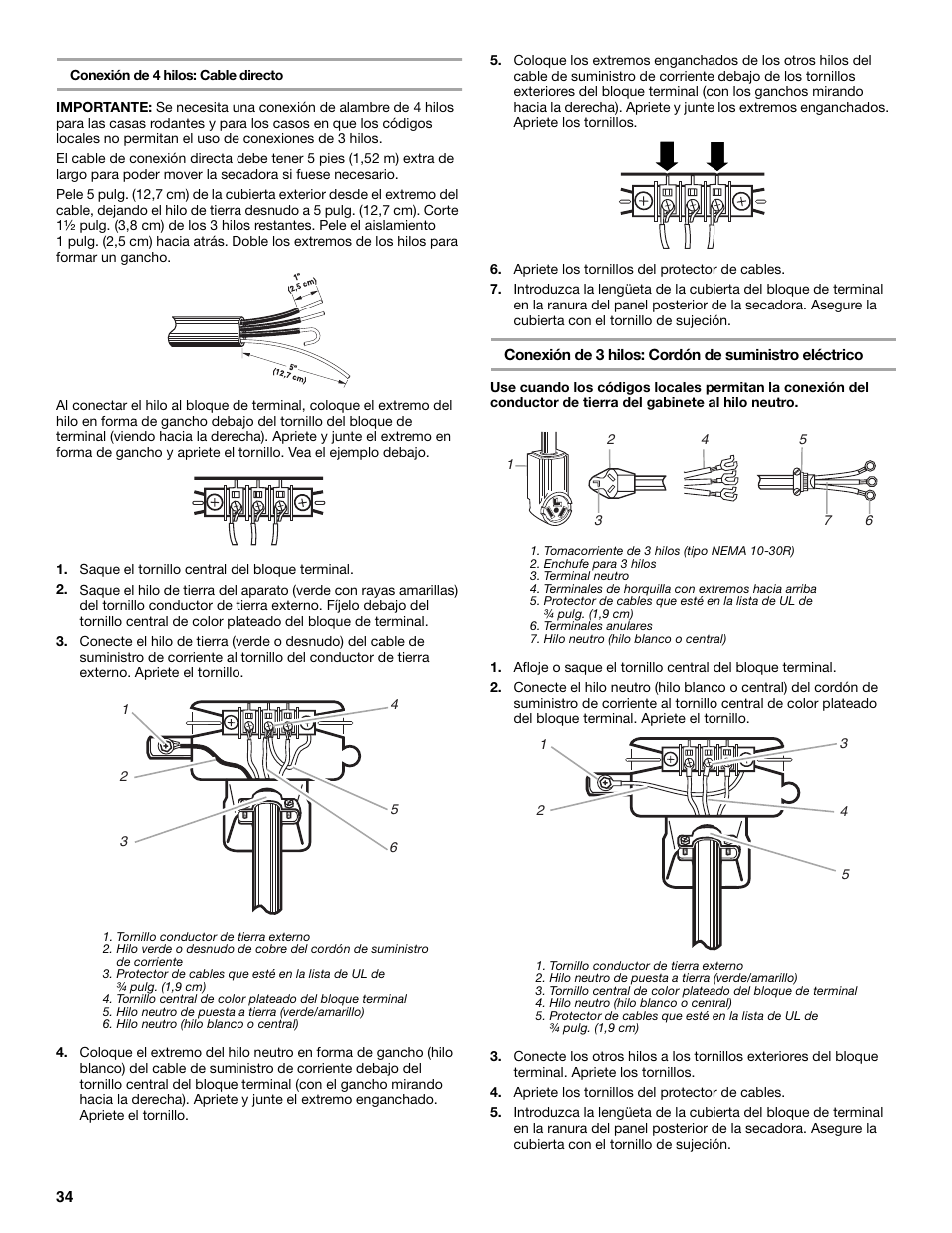 Conexión de 4 hilos: Cable directo

IMPORTANTE: Se necesita una conexión de alambre de 4 hilos para las casas rodantes y para los casos en que los códigos locales no permitan el uso de conexiones de 3 hilos.

El cable de conexión directa debe tener 5 pies (1,52 m) extra de largo para poder mover la secadora si fuese necesario.

Pele 5 pulg. (12,7 cm) de la cubierta exterior desde el extremo del cable, dejando el hilo de tierra desnudo a 5 pulg. (12,7 cm). Corte 1½ pulg. (3,8 cm) de los 3 hilos restantes. Pele el aislamiento 1 pulg. (2,5 cm) hacia atrás. Doble los extremos de los hilos para formar un gancho.

1" (2,5 cm)

5" (12,7 cm)

Al conectar el hilo al bloque de terminal, coloque el extremo del hilo en forma de gancho debajo del tornillo del bloque de terminal (viendo hacia la derecha). Apriete y junte el extremo en forma de gancho y apriete el tornillo. Vea el ejemplo debajo.

1. Saque el tornillo central del bloque terminal.

2. Saque el hilo de tierra del aparato (verde con rayas amarillas) del tornillo conductor de tierra externo. Fíjelo debajo del tornillo central de color plateado del bloque de terminal.

3. Conecte el hilo de tierra (verde o desnudo) del cable de suministro de corriente al tornillo del conductor de tierra externo. Apriete el tornillo.

1 2 3 4 5 6

1. Tornillo conductor de tierra externo
2. Hilo verde o desnudo de cobre del cordón de suministro de corriente
3. Protector de cables que esté en la lista de UL de ¾ pulg. (1,9 cm)
4. Tornillo central de color plateado del bloque terminal
5. Hilo neutro de puesta a tierra (verde/amarillo)
6. Hilo neutro (hilo blanco o central)

4. Coloque el extremo del hilo neutro en forma de gancho (hilo blanco) del cable de suministro de corriente debajo del tornillo central del bloque terminal (con el gancho mirando hacia la derecha). Apriete y junte el extremo enganchado. Apriete el tornillo.

5. Coloque los extremos enganchados de los otros hilos del cable de suministro de corriente debajo de los tornillos exteriores del bloque terminal (con los ganchos mirando hacia la derecha). Apriete y junte los extremos enganchados. Apriete los tornillos.

6. Apriete los tornillos del protector de cables.

7. Introduzca la lengüeta de la cubierta del bloque de terminal en la ranura del panel posterior de la secadora. Asegure la cubierta con el tornillo de sujeción.

Conexión de 3 hilos: Cordón de suministro eléctrico

Use cuando los códigos locales permitan la conexión del conductor de tierra del gabinete al hilo neutro.

1 2 3 4 5 7 6

1. Tomacorriente de 3 hilos (tipo NEMA 10-30R)
2. Enchufe para 3 hilos
3. Terminal neutro
4. Terminales de horquilla con extremos hacia arriba
5. Protector de cables que esté en la lista de UL de ¾ pulg. (1,9 cm)
6. Terminales anulares
7. Hilo neutro (hilo blanco o central)

1. Afloje o saque el tornillo central del bloque terminal.

2. Conecte el hilo neutro (hilo blanco o central) del cordón de suministro de corriente al tornillo central de color plateado del bloque terminal. Apriete el tornillo.

1 2 3 4 5

1. Tornillo conductor de tierra externo
2. Hilo neutro de puesta a tierra (verde/amarillo)
3. Tornillo central de color plateado del bloque de terminal
4. Hilo neutro (hilo blanco o central)
5. Protector de cables que esté en la lista de UL de ¾ pulg. (1,9 cm)

3. Conecte los otros hilos a los tornillos exteriores del bloque terminal. Apriete los tornillos.

4. Apriete los tornillos del protector de cables.

5. Introduzca la lengüeta de la cubierta del bloque de terminal en la ranura del panel posterior de la secadora. Asegure la cubierta con el tornillo de sujeción.

34